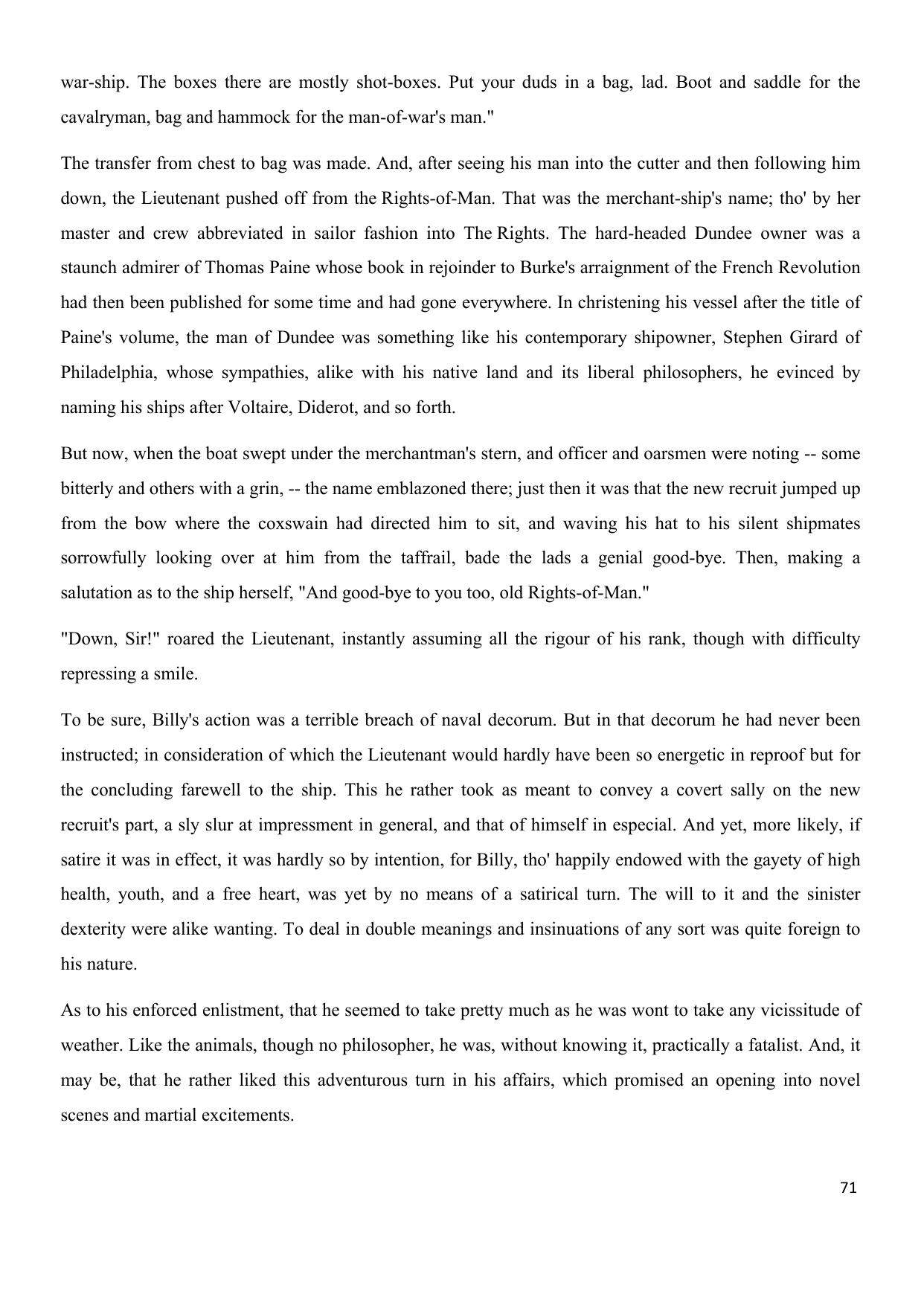 war-ship. The boxes there are mostly shot-boxes. Put your duds in a bag, lad. Boot and saddle for the cavalryman, bag and hammock for the man-of-war's man."

The transfer from chest to bag was made. And, after seeing his man into the cutter and then following him down, the Lieutenant pushed off from the Rights-of-Man. That was the merchant-ship's name; tho' by her master and crew abbreviated in sailor fashion into The Rights. The hard-headed Dundee owner was a staunch admirer of Thomas Paine whose book in rejoinder to Burke's arraignment of the French Revolution had then been published for some time and had gone everywhere. In christening his vessel after the title of Paine's volume, the man of Dundee was something like his contemporary shipowner, Stephen Girard of Philadelphia, whose sympathies, alike with his native land and its liberal philosophers, he evinced by naming his ships after Voltaire, Diderot, and so forth.

But now, when the boat swept under the merchantman's stern, and officer and oarsmen were noting -- some bitterly and others with a grin, -- the name emblazoned there; just then it was that the new recruit jumped up from the bow where the coxswain had directed him to sit, and waving his hat to his silent shipmates sorrowfully looking over at him from the taffrail, bade the lads a genial good-bye. Then, making a salutation as to the ship herself, "And good-bye to you too, old Rights-of-Man."

"Down, Sir!" roared the Lieutenant, instantly assuming all the rigour of his rank, though with difficulty repressing a smile.

To be sure, Billy's action was a terrible breach of naval decorum. But in that decorum he had never been instructed; in consideration of which the Lieutenant would hardly have been so energetic in reproof but for the concluding farewell to the ship. This he rather took as meant to convey a covert sally on the new recruit's part, a sly slur at impressment in general, and that of himself in especial. And yet, more likely, if satire it was in effect, it was hardly so by intention, for Billy, tho' happily endowed with the gayety of high health, youth, and a free heart, was yet by no means of a satirical turn. The will to it and the sinister dexterity were alike wanting. To deal in double meanings and insinuations of any sort was quite foreign to his nature.

As to his enforced enlistment, that he seemed to take pretty much as he was wont to take any vicissitude of weather. Like the animals, though no philosopher, he was, without knowing it, practically a fatalist. And, it may be, that he rather liked this adventurous turn in his affairs, which promised an opening into novel scenes and martial excitements.

71